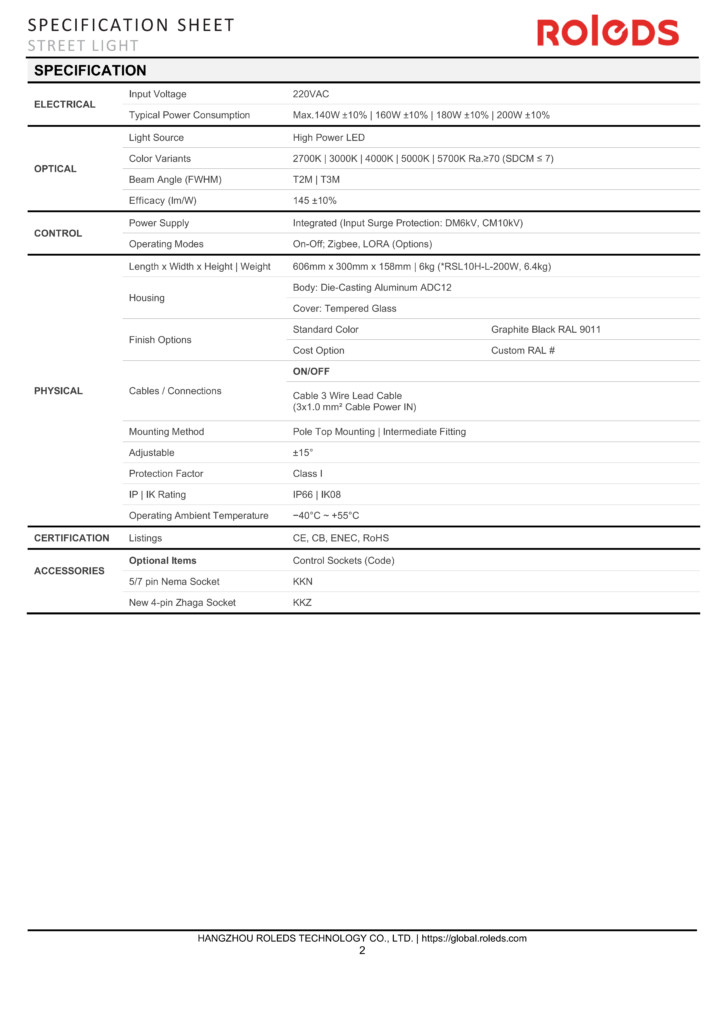 SPECIFICATION SHEET
STREET LIGHT

ROLEDS

SPECIFICATION

| | | | |
|---|---|---|---|
| ELECTRICAL | Input Voltage | 220VAC | |
| | Typical Power Consumption | Max.140W ±10% \| 160W ±10% \| 180W ±10% \| 200W ±10% | |
| OPTICAL | Light Source | High Power LED | |
| | Color Variants | 2700K \| 3000K \| 4000K \| 5000K \| 5700K Ra.≥70 (SDCM ≤ 7) | |
| | Beam Angle (FWHM) | T2M \| T3M | |
| | Efficacy (lm/W) | 145 ±10% | |
| CONTROL | Power Supply | Integrated (Input Surge Protection: DM6kV, CM10kV) | |
| | Operating Modes | On-Off; Zigbee, LORA (Options) | |
| PHYSICAL | Length x Width x Height \| Weight | 606mm x 300mm x 158mm \| 6kg (*RSL10H-L-200W, 6.4kg) | |
| | Housing | Body: Die-Casting Aluminum ADC12 | |
| | | Cover: Tempered Glass | |
| | Finish Options | Standard Color | Graphite Black RAL 9011 |
| | | Cost Option | Custom RAL # |
| | Cables / Connections | ON/OFF | |
| | | Cable 3 Wire Lead Cable (3x1.0 mm² Cable Power IN) | |
| | Mounting Method | Pole Top Mounting \| Intermediate Fitting | |
| | Adjustable | ±15° | |
| | Protection Factor | Class I | |
| | IP \| IK Rating | IP66 \| IK08 | |
| | Operating Ambient Temperature | −40°C ~ +55°C | |
| CERTIFICATION | Listings | CE, CB, ENEC, RoHS | |
| ACCESSORIES | Optional Items | Control Sockets (Code) | |
| | 5/7 pin Nema Socket | KKN | |
| | New 4-pin Zhaga Socket | KKZ | |

HANGZHOU ROLEDS TECHNOLOGY CO., LTD. | https://global.roleds.com
2